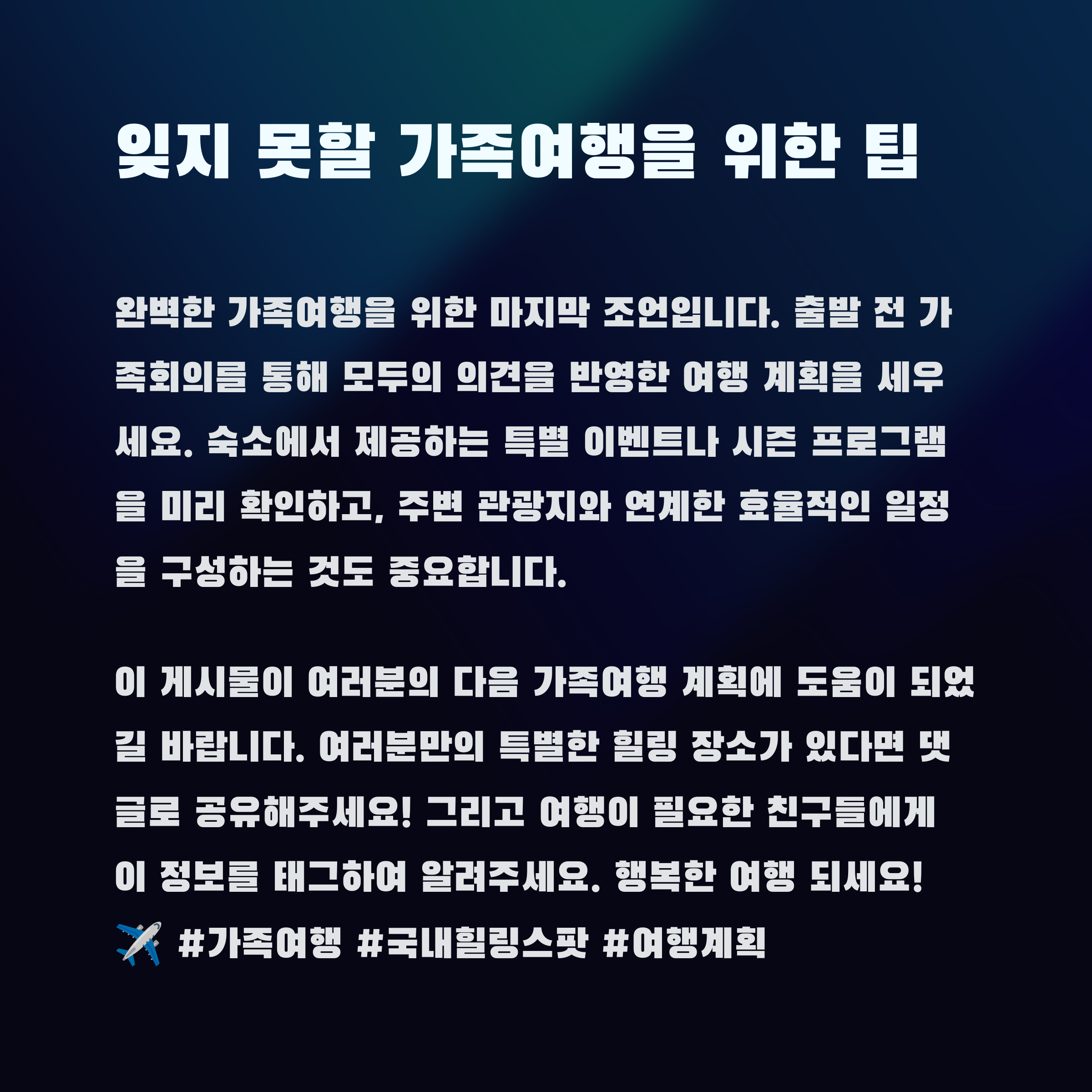 잊지 못할 가족여행을 위한 팁

완벽한 가족여행을 위한 마지막 조언입니다. 출발 전 가족회의를 통해 모두의 의견을 반영한 여행 계획을 세우세요. 숙소에서 제공하는 특별 이벤트나 시즌 프로그램을 미리 확인하고, 주변 관광지와 연계한 효율적인 일정을 구성하는 것도 중요합니다.

이 게시물이 여러분의 다음 가족여행 계획에 도움이 되었길 바랍니다. 여러분만의 특별한 힐링 장소가 있다면 댓글로 공유해주세요! 그리고 여행이 필요한 친구들에게 이 정보를 태그하여 알려주세요. 행복한 여행 되세요! ✈️ #가족여행 #국내힐링스팟 #여행계획